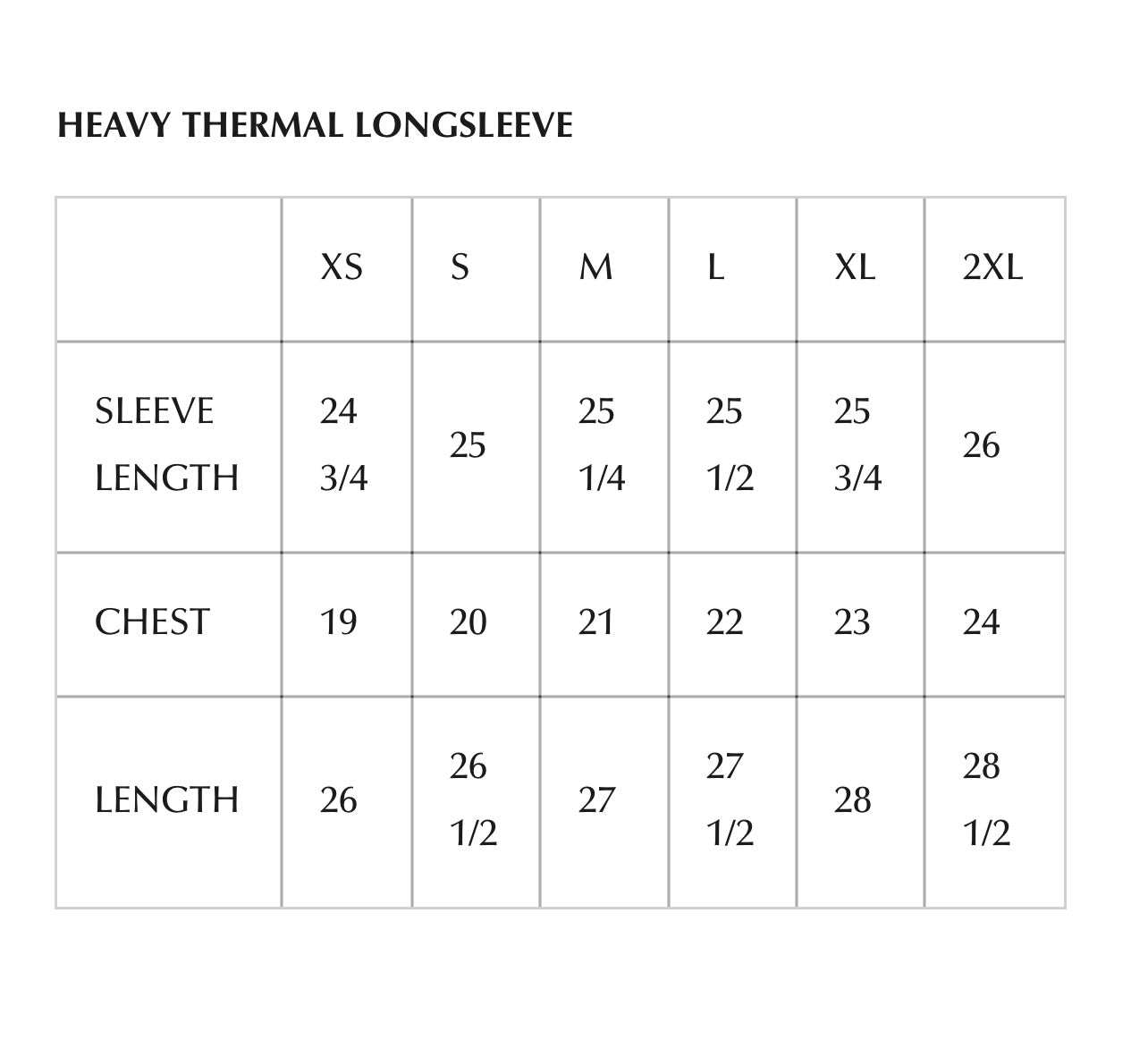 HEAVY THERMAL LONGSLEEVE

| | XS | S | M | L | XL | 2XL |
|---|---|---|---|---|---|---|
| SLEEVE LENGTH | 24 3/4 | 25 | 25 1/4 | 25 1/2 | 25 3/4 | 26 |
| CHEST | 19 | 20 | 21 | 22 | 23 | 24 |
| LENGTH | 26 | 26 1/2 | 27 | 27 1/2 | 28 | 28 1/2 |